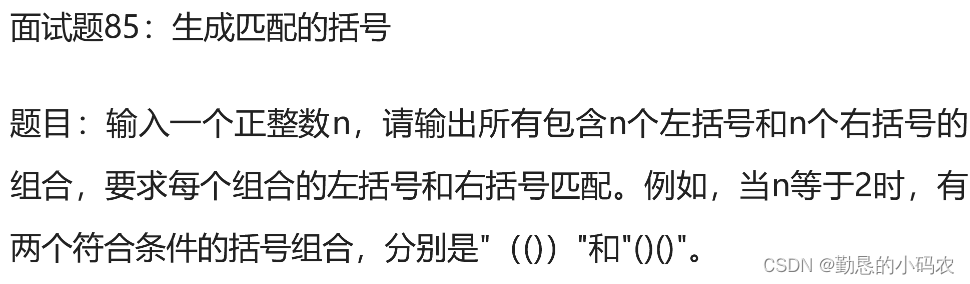 面试题85：生成匹配的括号

题目：输入一个正整数n，请输出所有包含n个左括号和n个右括号的组合，要求每个组合的左括号和右括号匹配。例如，当n等于2时，有两个符合条件的括号组合，分别是"（()）"和"()()"。

CSDN @勤恳的小码农